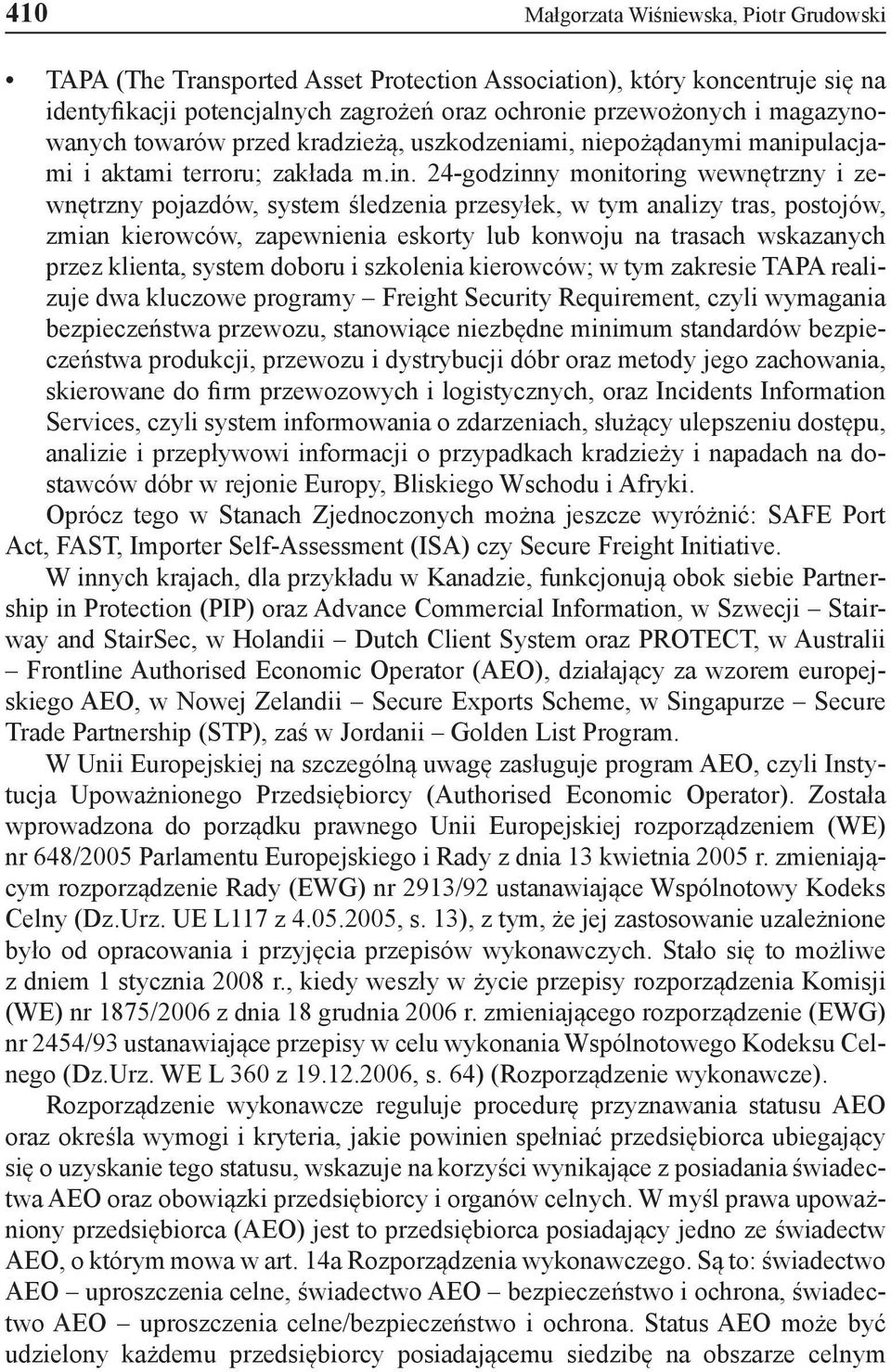 410 Małgorzata Wiśniewska, Piotr Grudowski

• TAPA (The Transported Asset Protection Association), który koncentruje się na identyfikacji potencjalnych zagrożeń oraz ochronie przewożonych i magazynowanych towarów przed kradzieżą, uszkodzeniami, niepożądanymi manipulacjami i aktami terroru; zakłada m.in. 24-godzinny monitoring wewnętrzny i zewnętrzny pojazdów, system śledzenia przesyłek, w tym analizy tras, postojów, zmian kierowców, zapewnienia eskorty lub konwoju na trasach wskazanych przez klienta, system doboru i szkolenia kierowców; w tym zakresie TAPA realizuje dwa kluczowe programy – Freight Security Requirement, czyli wymagania bezpieczeństwa przewozu, stanowiące niezbędne minimum standardów bezpieczeństwa produkcji, przewozu i dystrybucji dóbr oraz metody jego zachowania, skierowane do firm przewozowych i logistycznych, oraz Incidents Information Services, czyli system informowania o zdarzeniach, służący ulepszeniu dostępu, analizie i przepływowi informacji o przypadkach kradzieży i napadach na dostawców dóbr w rejonie Europy, Bliskiego Wschodu i Afryki.

Oprócz tego w Stanach Zjednoczonych można jeszcze wyróżnić: SAFE Port Act, FAST, Importer Self-Assessment (ISA) czy Secure Freight Initiative.

W innych krajach, dla przykładu w Kanadzie, funkcjonują obok siebie Partnership in Protection (PIP) oraz Advance Commercial Information, w Szwecji – Stairway and StairSec, w Holandii – Dutch Client System oraz PROTECT, w Australii – Frontline Authorised Economic Operator (AEO), działający za wzorem europejskiego AEO, w Nowej Zelandii – Secure Exports Scheme, w Singapurze – Secure Trade Partnership (STP), zaś w Jordanii – Golden List Program.

W Unii Europejskiej na szczególną uwagę zasługuje program AEO, czyli Instytucja Upoważnionego Przedsiębiorcy (Authorised Economic Operator). Została wprowadzona do porządku prawnego Unii Europejskiej rozporządzeniem (WE) nr 648/2005 Parlamentu Europejskiego i Rady z dnia 13 kwietnia 2005 r. zmieniającym rozporządzenie Rady (EWG) nr 2913/92 ustanawiające Wspólnotowy Kodeks Celny (Dz.Urz. UE L117 z 4.05.2005, s. 13), z tym, że jej zastosowanie uzależnione było od opracowania i przyjęcia przepisów wykonawczych. Stało się to możliwe z dniem 1 stycznia 2008 r., kiedy weszły w życie przepisy rozporządzenia Komisji (WE) nr 1875/2006 z dnia 18 grudnia 2006 r. zmieniającego rozporządzenie (EWG) nr 2454/93 ustanawiające przepisy w celu wykonania Wspólnotowego Kodeksu Celnego (Dz.Urz. WE L 360 z 19.12.2006, s. 64) (Rozporządzenie wykonawcze).

Rozporządzenie wykonawcze reguluje procedurę przyznawania statusu AEO oraz określa wymogi i kryteria, jakie powinien spełniać przedsiębiorca ubiegający się o uzyskanie tego statusu, wskazuje na korzyści wynikające z posiadania świadectwa AEO oraz obowiązki przedsiębiorcy i organów celnych. W myśl prawa upoważniony przedsiębiorca (AEO) jest to przedsiębiorca posiadający jedno ze świadectw AEO, o którym mowa w art. 14a Rozporządzenia wykonawczego. Są to: świadectwo AEO – uproszczenia celne, świadectwo AEO – bezpieczeństwo i ochrona, świadectwo AEO – uproszczenia celne/bezpieczeństwo i ochrona. Status AEO może być udzielony każdemu przedsiębiorcy posiadającemu siedzibę na obszarze celnym